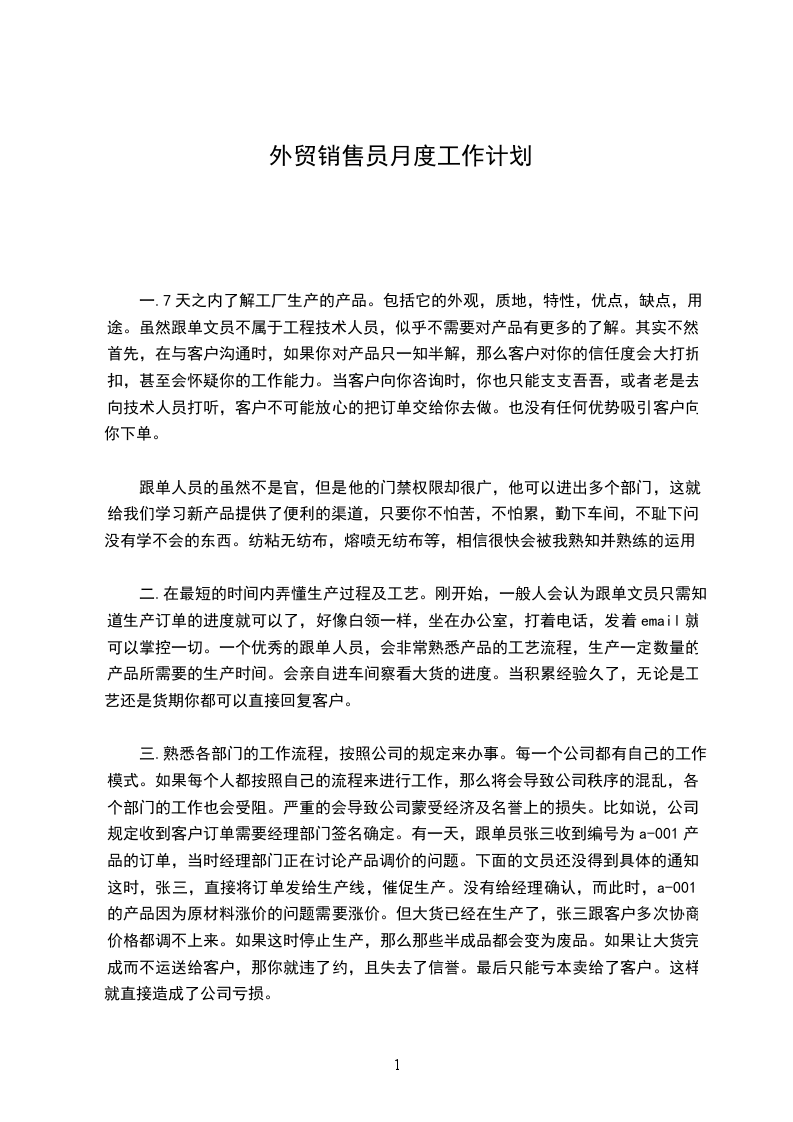 外贸销售员月度工作计划

一.7天之内了解工厂生产的产品。包括它的外观，质地，特性，优点，缺点，用途。虽然跟单文员不属于工程技术人员，似乎不需要对产品有更多的了解。其实不然首先，在与客户沟通时，如果你对产品只一知半解，那么客户对你的信任度会大打折扣，甚至会怀疑你的工作能力。当客户向你咨询时，你也只能支支吾吾，或者老是去向技术人员打听，客户不可能放心的把订单交给你去做。也没有任何优势吸引客户向你下单。

跟单人员的虽然不是官，但是他的门禁权限却很广，他可以进出多个部门，这就给我们学习新产品提供了便利的渠道，只要你不怕苦，不怕累，勤下车间，不耻下问没有学不会的东西。纺粘无纺布，熔喷无纺布等，相信很快会被我熟知并熟练的运用

二.在最短的时间内弄懂生产过程及工艺。刚开始，一般人会认为跟单文员只需知道生产订单的进度就可以了，好像白领一样，坐在办公室，打着电话，发着email就可以掌控一切。一个优秀的跟单人员，会非常熟悉产品的工艺流程，生产一定数量的产品所需要的生产时间。会亲自进车间察看大货的进度。当积累经验久了，无论是工艺还是货期你都可以直接回复客户。

三.熟悉各部门的工作流程，按照公司的规定来办事。每一个公司都有自己的工作模式。如果每个人都按照自己的流程来进行工作，那么将会导致公司秩序的混乱，各个部门的工作也会受阻。严重的会导致公司蒙受经济及名誉上的损失。比如说，公司规定收到客户订单需要经理部门签名确定。有一天，跟单员张三收到编号为a-001产品的订单，当时经理部门正在讨论产品调价的问题。下面的文员还没得到具体的通知这时，张三，直接将订单发给生产线，催促生产。没有给经理确认，而此时，a-001的产品因为原材料涨价的问题需要涨价。但大货已经在生产了，张三跟客户多次协商价格都调不上来。如果这时停止生产，那么那些半成品都会变为废品。如果让大货完成而不运送给客户，那你就违了约，且失去了信誉。最后只能亏本卖给了客户。这样就直接造成了公司亏损。

1